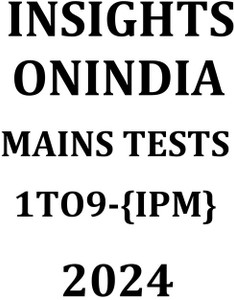 INSIGHTS ONINDIA

MAINS TESTS

1TO9-{IPM}

2024